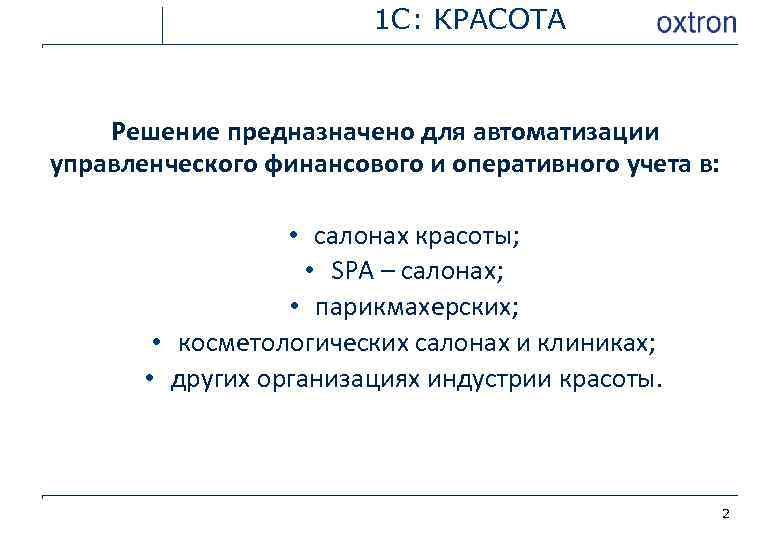 1С: КРАСОТА

oxtron

Решение предназначено для автоматизации управленческого финансового и оперативного учета в:

• салонах красоты;
• SPA – салонах;
• парикмахерских;
• косметологических салонах и клиниках;
• других организациях индустрии красоты.

2